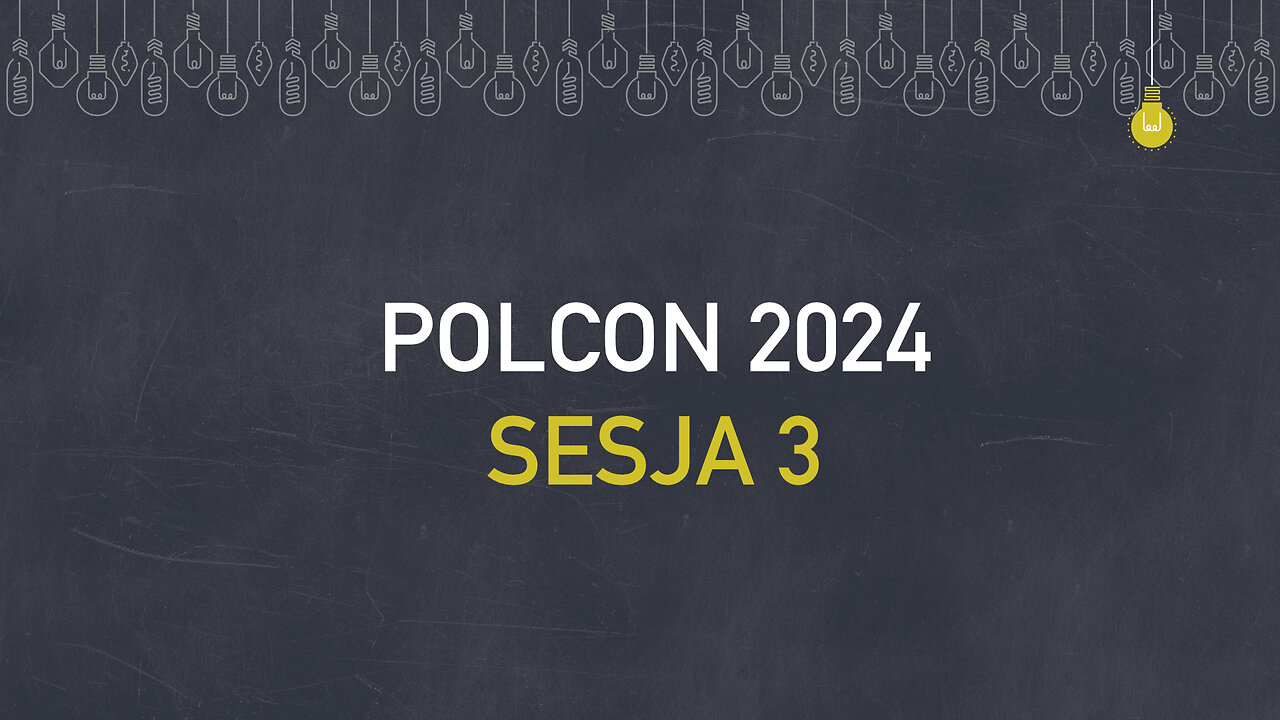 POLCON 2024
SESJA 3